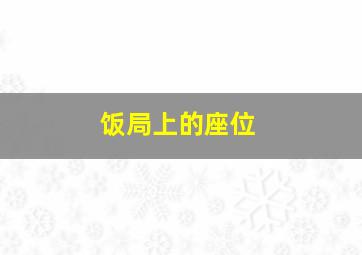 饭局上的座位